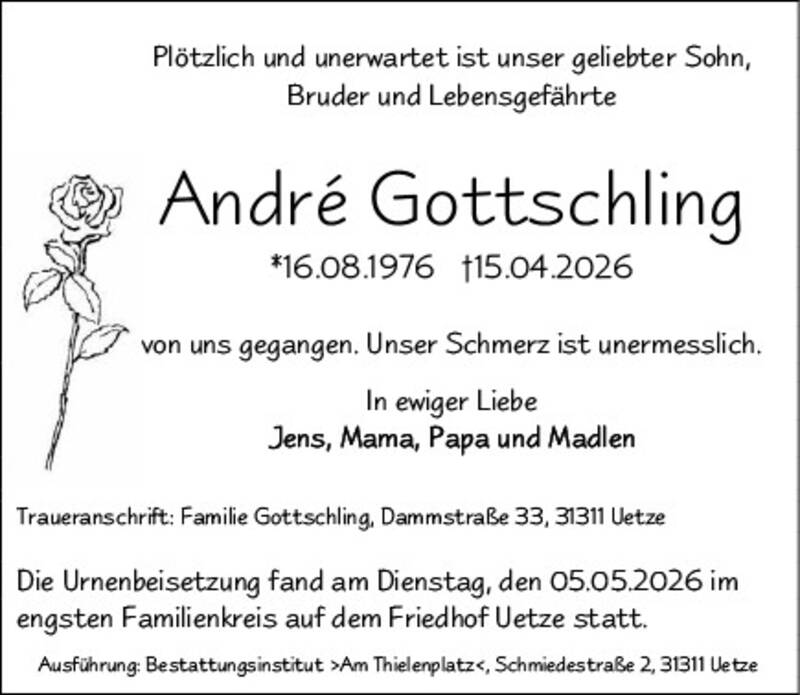 Plötzlich und unerwartet ist unser geliebter Sohn,
Bruder und Lebensgefährte

André Gottschling

*16.08.1976 †15.04.2026

von uns gegangen. Unser Schmerz ist unermesslich.

In ewiger Liebe
Jens, Mama, Papa und Madlen

Traueranschrift: Familie Gottschling, Dammstraße 33, 31311 Uetze

Die Urnenbeisetzung fand am Dienstag, den 05.05.2026 im engsten Familienkreis auf dem Friedhof Uetze statt.

Ausführung: Bestattungsinstitut >Am Thielenplatz<, Schmiedestraße 2, 31311 Uetze